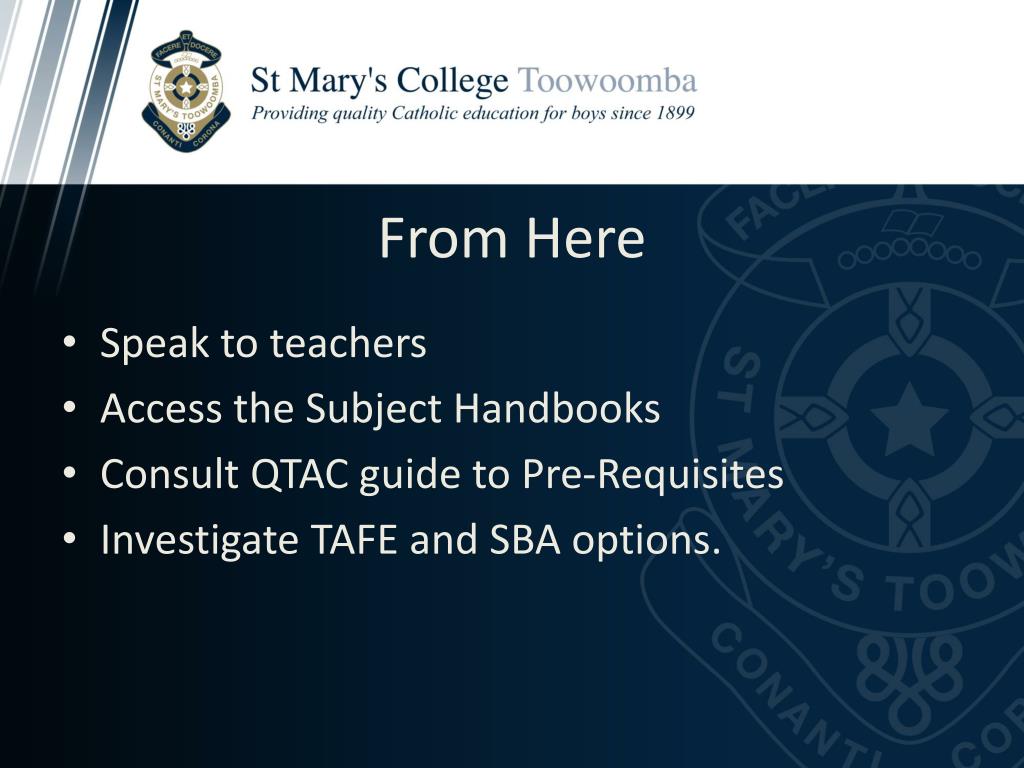 FACERE ET DOCERE
ST MARY'S TOOWOOMBA
CONANTI CORONA

St Mary's College Toowoomba
Providing quality Catholic education for boys since 1899

From Here

• Speak to teachers
• Access the Subject Handbooks
• Consult QTAC guide to Pre-Requisites
• Investigate TAFE and SBA options.